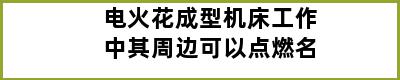 电火花成型机床工作中其周边可以点燃名